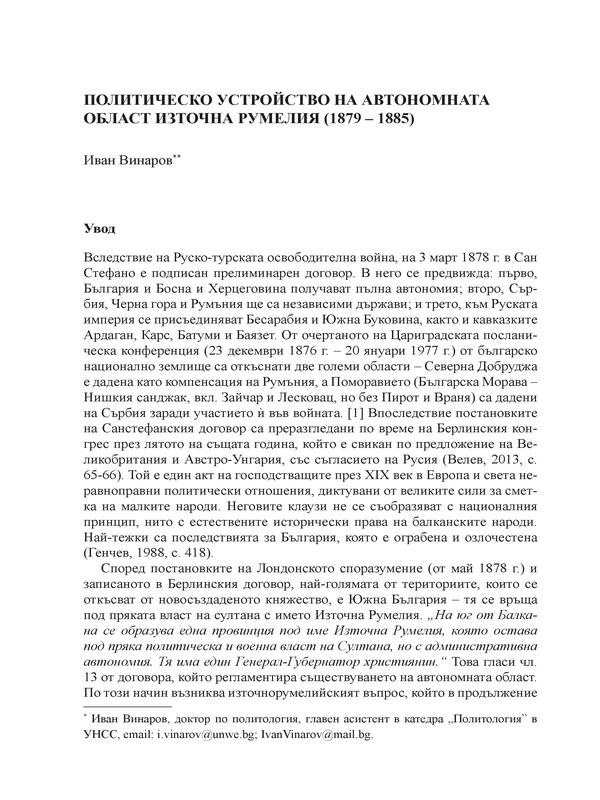 ПОЛИТИЧЕСКО УСТРОЙСТВО НА АВТОНОМНАТА ОБЛАСТ ИЗТОЧНА РУМЕЛИЯ (1879 – 1885)

Иван Винаров**

Увод

Вследствие на Руско-турската освободителна война, на 3 март 1878 г. в Сан Стефано е подписан прелиминарен договор. В него се предвижда: първо, България и Босна и Херцеговина получават пълна автономия; второ, Сърбия, Черна гора и Румъния ще са независими държави; и трето, към Руската империя се присъединяват Бесарабия и Южна Буковина, както и кавказките Ардаган, Карс, Батуми и Баязет. От очертаното на Цариградската посланическа конференция (23 декември 1876 г. – 20 януари 1977 г.) от българско национално землище са откъснати две големи области – Северна Добруджа е дадена като компенсация на Румъния, а Поморавието (Българска Морава – Нишкия санджак, вкл. Зайчар и Лесковац, но без Пирот и Враня) са дадени на Сърбия заради участието ѝ във войната. [1] Впоследствие постановките на Санстефанския договор са преразгледани по време на Берлинския конгрес през лятото на същата година, който е свикан по предложение на Великобритания и Австро-Унгария, със съгласието на Русия (Велев, 2013, с. 65-66). Той е един акт на господстващите през XIX век в Европа и света неравноправни политически отношения, диктувани от великите сили за сметка на малките народи. Неговите клаузи не се съобразяват с националния принцип, нито с естествените исторически права на балканските народи. Най-тежки са последствията за България, която е ограбена и озлочестена (Генчев, 1988, с. 418).

Според постановките на Лондонското споразумение (от май 1878 г.) и записаното в Берлинския договор, най-голямата от териториите, които се откъсват от новосъздаденото княжество, е Южна България – тя се връща под пряката власт на султана с името Източна Румелия. „На юг от Балкана се образува една провинция под име Източна Румелия, която остава под пряка политическа и военна власт на Султана, но с административна автономия. Тя има един Генерал-Губернатор християнин.“ Това гласи чл. 13 от договора, който регламентира съществуването на автономната област. По този начин възниква източнорумелийският въпрос, който в продължение

* Иван Винаров, доктор по политология, главен асистент в катедра „Политология“ в УНСС, email: i.vinarov@unwe.bg; IvanVinarov@mail.bg.